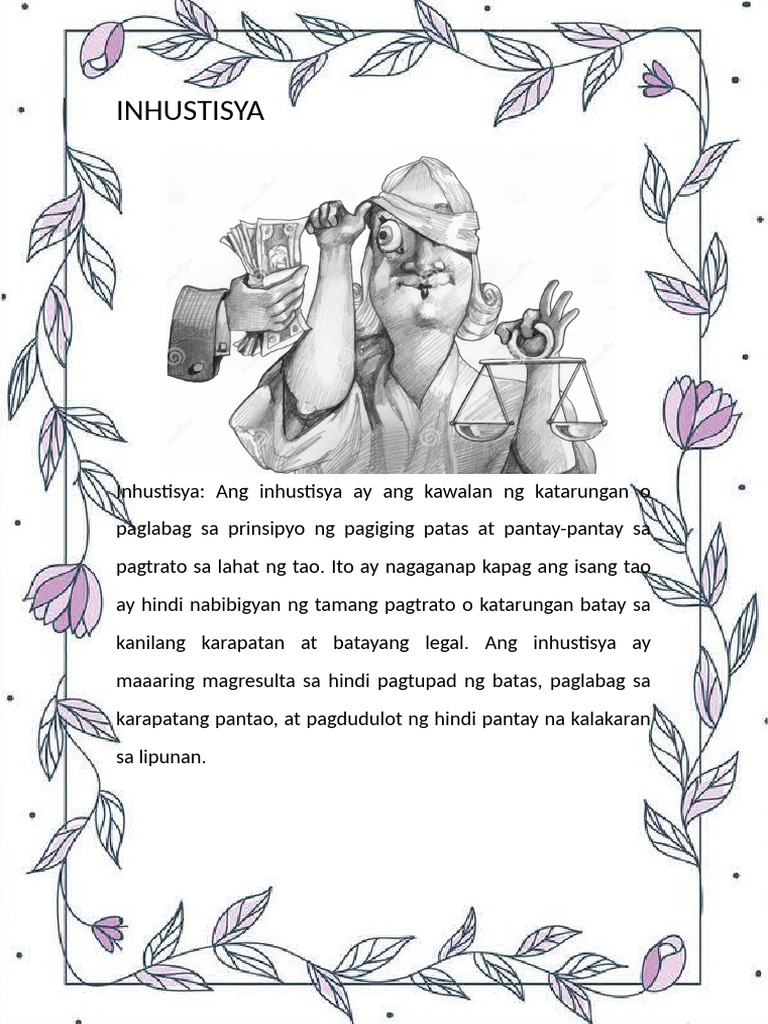 INHUSTISYA

Inhustisya: Ang inhustisya ay ang kawalan ng katarungan o paglabag sa prinsipyo ng pagiging patas at pantay-pantay sa pagtrato sa lahat ng tao. Ito ay nagaganap kapag ang isang tao ay hindi nabibigyan ng tamang pagtrato o katarungan batay sa kanilang karapatan at batayang legal. Ang inhustisya ay maaaring magresulta sa hindi pagtupad ng batas, paglabag sa karapatang pantao, at pagdudulot ng hindi pantay na kalakaran sa lipunan.